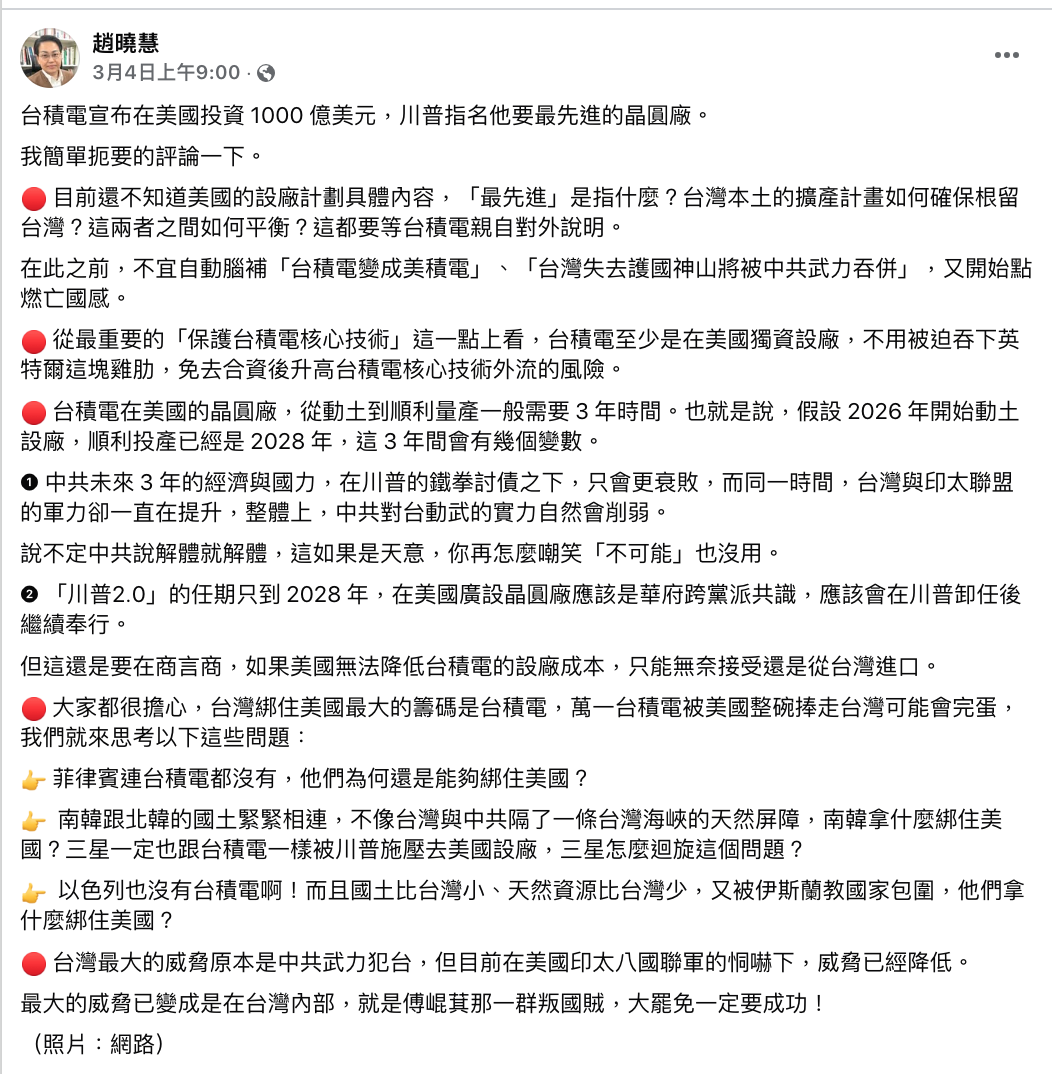 趙曉慧
3月4日上午9:00 ·

台積電宣布在美國投資 1000 億美元，川普指名他要最先進的晶圓廠。

我簡單扼要的評論一下。

🔴 目前還不知道美國的設廠計劃具體內容，「最先進」是指什麼？台灣本土的擴產計畫如何確保根留台灣？這兩者之間如何平衡？這都要等台積電親自對外說明。

在此之前，不宜自動腦補「台積電變成美積電」、「台灣失去護國神山將被中共武力吞併」，又開始點燃亡國感。

🔴 從最重要的「保護台積電核心技術」這一點上看，台積電至少是在美國獨資設廠，不用被迫吞下英特爾這塊雞肋，免去合資後升高台積電核心技術外流的風險。

🔴 台積電在美國的晶圓廠，從動土到順利量產一般需要 3 年時間。也就是說，假設 2026 年開始動土設廠，順利投產已經是 2028 年，這 3 年間會有幾個變數。

❶ 中共未來 3 年的經濟與國力，在川普的鐵拳討債之下，只會更衰敗，而同一時間，台灣與印太聯盟的軍力卻一直在提升，整體上，中共對台動武的實力自然會削弱。

說不定中共說解體就解體，這如果是天意，你再怎麼嘲笑「不可能」也沒用。

❷ 「川普2.0」的任期只到 2028 年，在美國廣設晶圓廠應該是華府跨黨派共識，應該會在川普卸任後繼續奉行。

但這還是要在商言商，如果美國無法降低台積電的設廠成本，只能無奈接受還是從台灣進口。

🔴 大家都很擔心，台灣綁住美國最大的籌碼是台積電，萬一台積電被美國整碗捧走台灣可能會完蛋，我們就來思考以下這些問題：

👉 菲律賓連台積電都沒有，他們為何還是能夠綁住美國？

👉 南韓跟北韓的國土緊緊相連，不像台灣與中共隔了一條台灣海峽的天然屏障，南韓拿什麼綁住美國？三星一定也跟台積電一樣被川普施壓去美國設廠，三星怎麼迴旋這個問題？

👉 以色列也沒有台積電啊！而且國土比台灣小、天然資源比台灣少，又被伊斯蘭教國家包圍，他們拿什麼綁住美國？

🔴 台灣最大的威脅原本是中共武力犯台，但目前在美國印太八國聯軍的恫嚇下，威脅已經降低。

最大的威脅已變成是在台灣內部，就是傅崐萁那一群叛國賊，大罷免一定要成功！

（照片：網路）